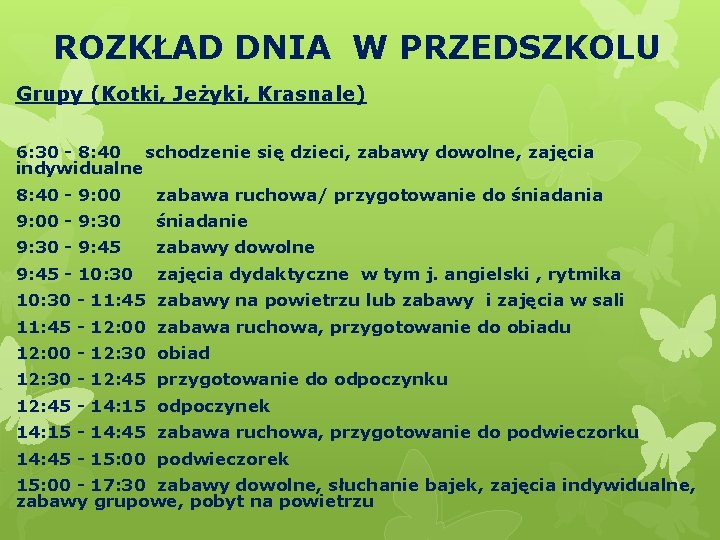 ROZKŁAD DNIA W PRZEDSZKOLU

Grupy (Kotki, Jeżyki, Krasnale)

6:30 - 8:40 schodzenie się dzieci, zabawy dowolne, zajęcia indywidualne
8:40 - 9:00 zabawa ruchowa/ przygotowanie do śniadania
9:00 - 9:30 śniadanie
9:30 - 9:45 zabawy dowolne
9:45 - 10:30 zajęcia dydaktyczne w tym j. angielski , rytmika
10:30 - 11:45 zabawy na powietrzu lub zabawy i zajęcia w sali
11:45 - 12:00 zabawa ruchowa, przygotowanie do obiadu
12:00 - 12:30 obiad
12:30 - 12:45 przygotowanie do odpoczynku
12:45 - 14:15 odpoczynek
14:15 - 14:45 zabawa ruchowa, przygotowanie do podwieczorku
14:45 - 15:00 podwieczorek
15:00 - 17:30 zabawy dowolne, słuchanie bajek, zajęcia indywidualne, zabawy grupowe, pobyt na powietrzu